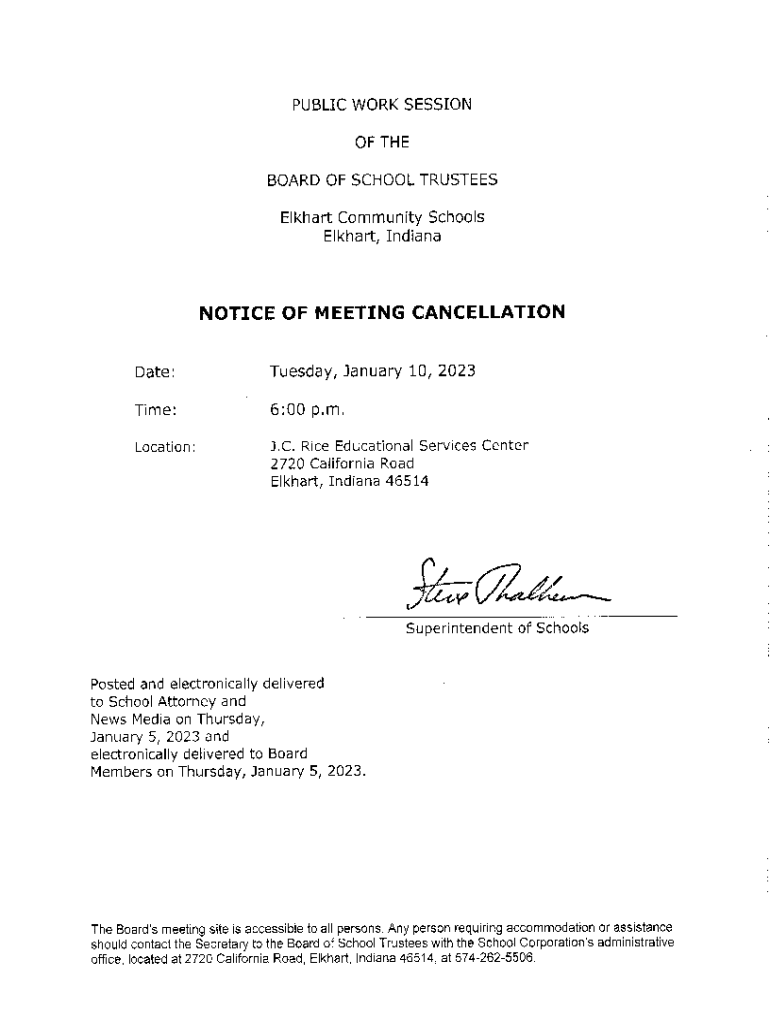 PUBLIC WORK SESSION

OF THE

BOARD OF SCHOOL TRUSTEES

Elkhart Community Schools
Elkhart, Indiana

NOTICE OF MEETING CANCELLATION

Date: Tuesday, January 10, 2023

Time: 6:00 p.m.

Location: J.C. Rice Educational Services Center
2720 California Road
Elkhart, Indiana 46514

Steve Thalheimer

Superintendent of Schools

Posted and electronically delivered to School Attorney and News Media on Thursday, January 5, 2023 and electronically delivered to Board Members on Thursday, January 5, 2023.

The Board's meeting site is accessible to all persons. Any person requiring accommodation or assistance should contact the Secretary to the Board of School Trustees with the School Corporation's administrative office, located at 2720 California Road, Elkhart, Indiana 46514, at 574-262-5506.